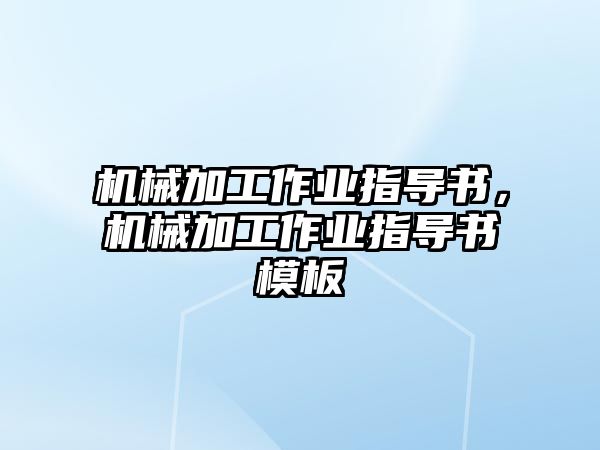 机械加工作业指导书，机械加工作业指导书模板